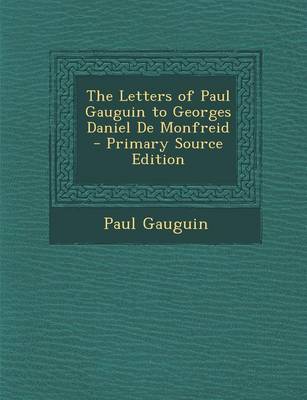 The Letters of Paul Gauguin to Georges Daniel De Monfreid - Primary Source Edition

Paul Gauguin